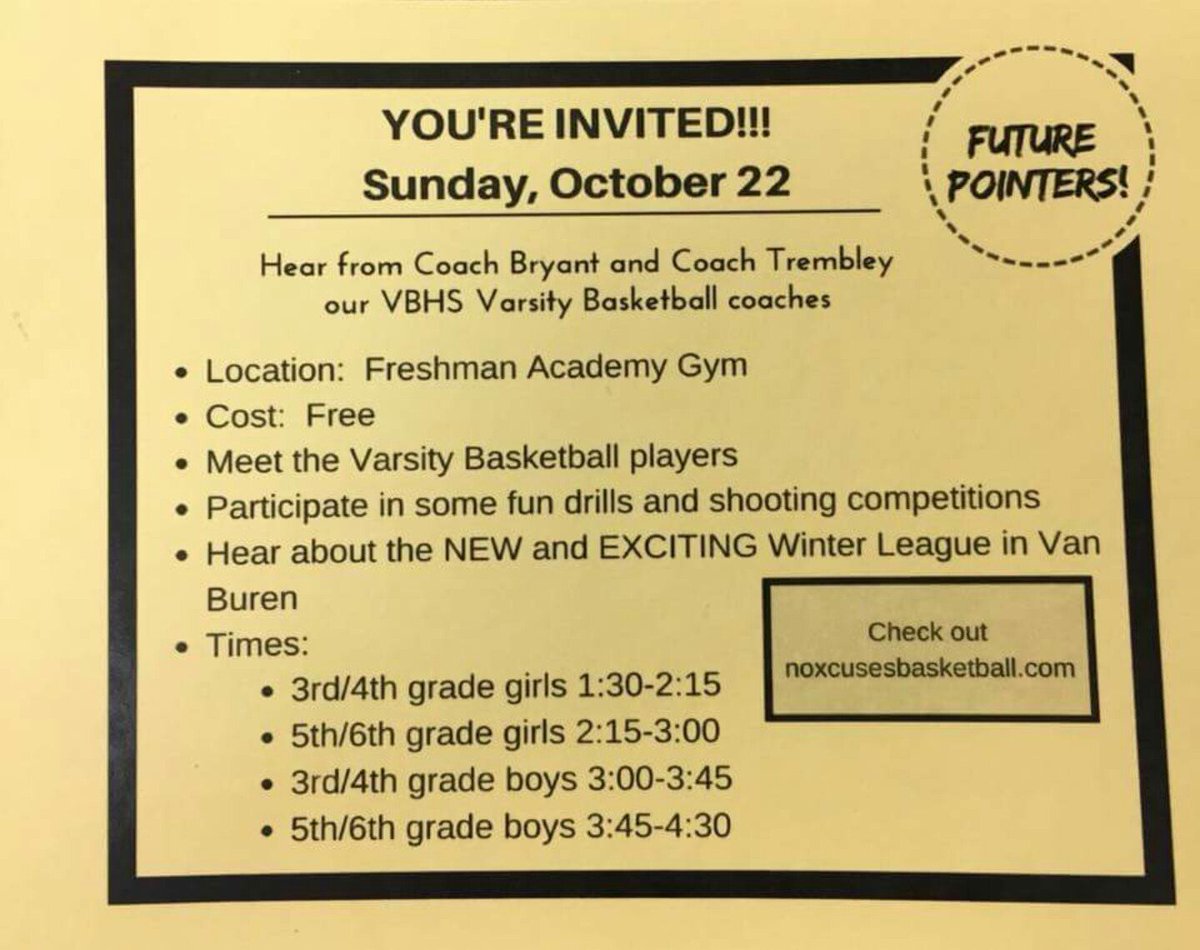 YOU'RE INVITED!!!
Sunday, October 22

FUTURE POINTERS!

Hear from Coach Bryant and Coach Trembley our VBHS Varsity Basketball coaches

• Location: Freshman Academy Gym
• Cost: Free
• Meet the Varsity Basketball players
• Participate in some fun drills and shooting competitions
• Hear about the NEW and EXCITING Winter League in Van Buren
• Times:
  • 3rd/4th grade girls 1:30-2:15
  • 5th/6th grade girls 2:15-3:00
  • 3rd/4th grade boys 3:00-3:45
  • 5th/6th grade boys 3:45-4:30

Check out noxcusesbasketball.com